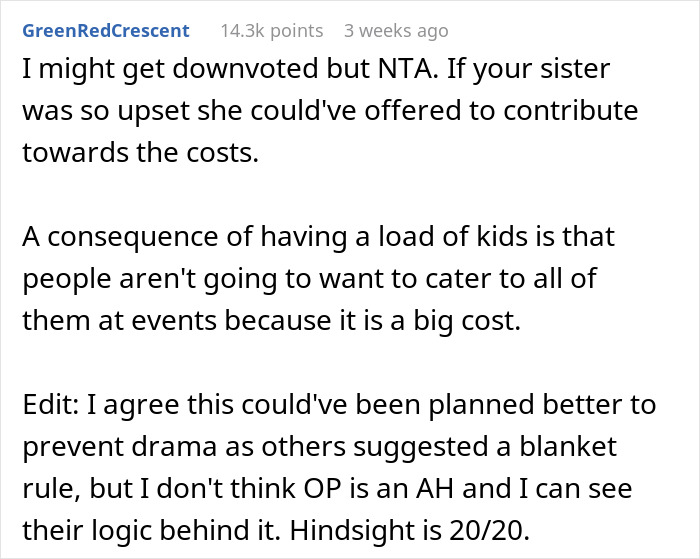 GreenRedCrescent 14.3k points 3 weeks ago

I might get downvoted but NTA. If your sister was so upset she could've offered to contribute towards the costs.

A consequence of having a load of kids is that people aren't going to want to cater to all of them at events because it is a big cost.

Edit: I agree this could've been planned better to prevent drama as others suggested a blanket rule, but I don't think OP is an AH and I can see their logic behind it. Hindsight is 20/20.